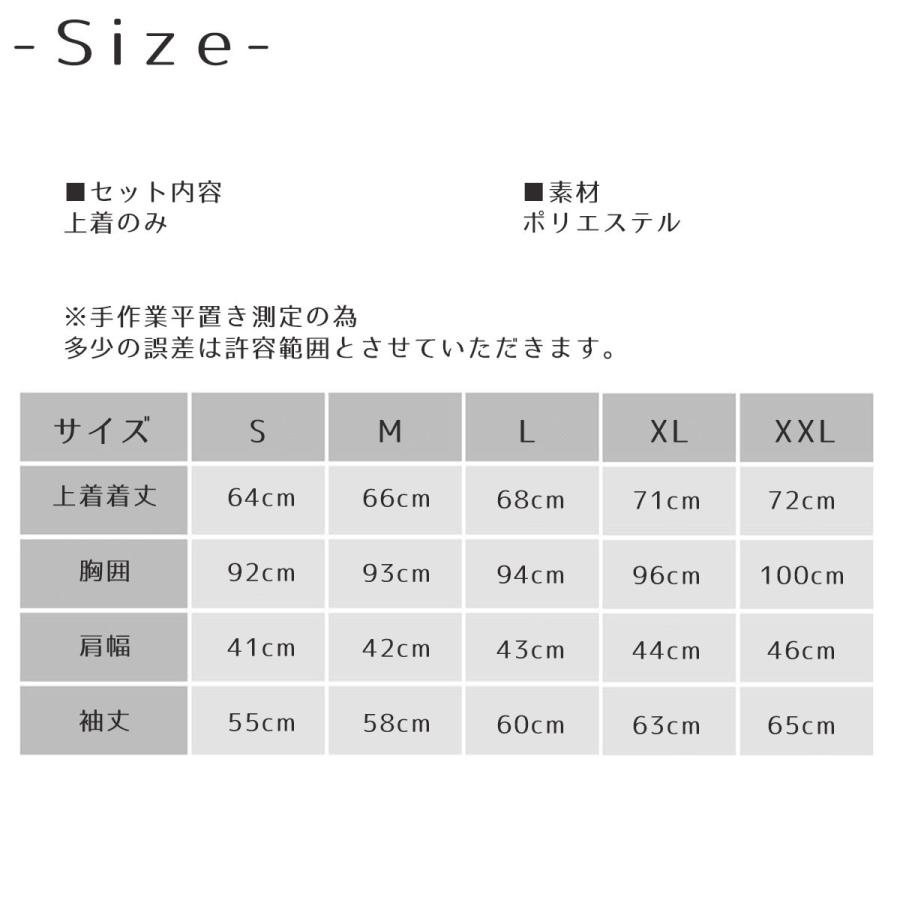 -Size-

■セット内容
上着のみ

■素材
ポリエステル

※手作業平置き測定の為
多少の誤差は許容範囲とさせていただきます。

| サイズ | S | M | L | XL | XXL |
|---|---|---|---|---|---|
| 上着着丈 | 64cm | 66cm | 68cm | 71cm | 72cm |
| 胸囲 | 92cm | 93cm | 94cm | 96cm | 100cm |
| 肩幅 | 41cm | 42cm | 43cm | 44cm | 46cm |
| 袖丈 | 55cm | 58cm | 60cm | 63cm | 65cm |